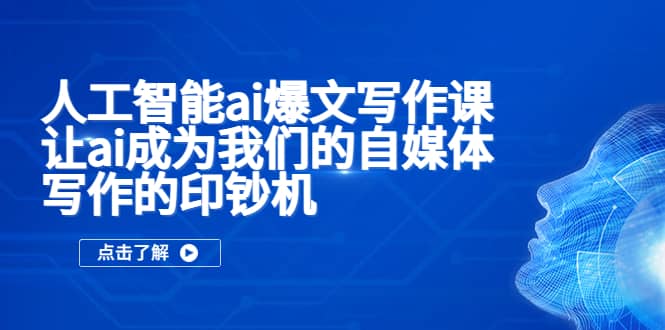 人工智能ai爆文写作课
让ai成为我们的自媒体
写作的印钞机

点击了解